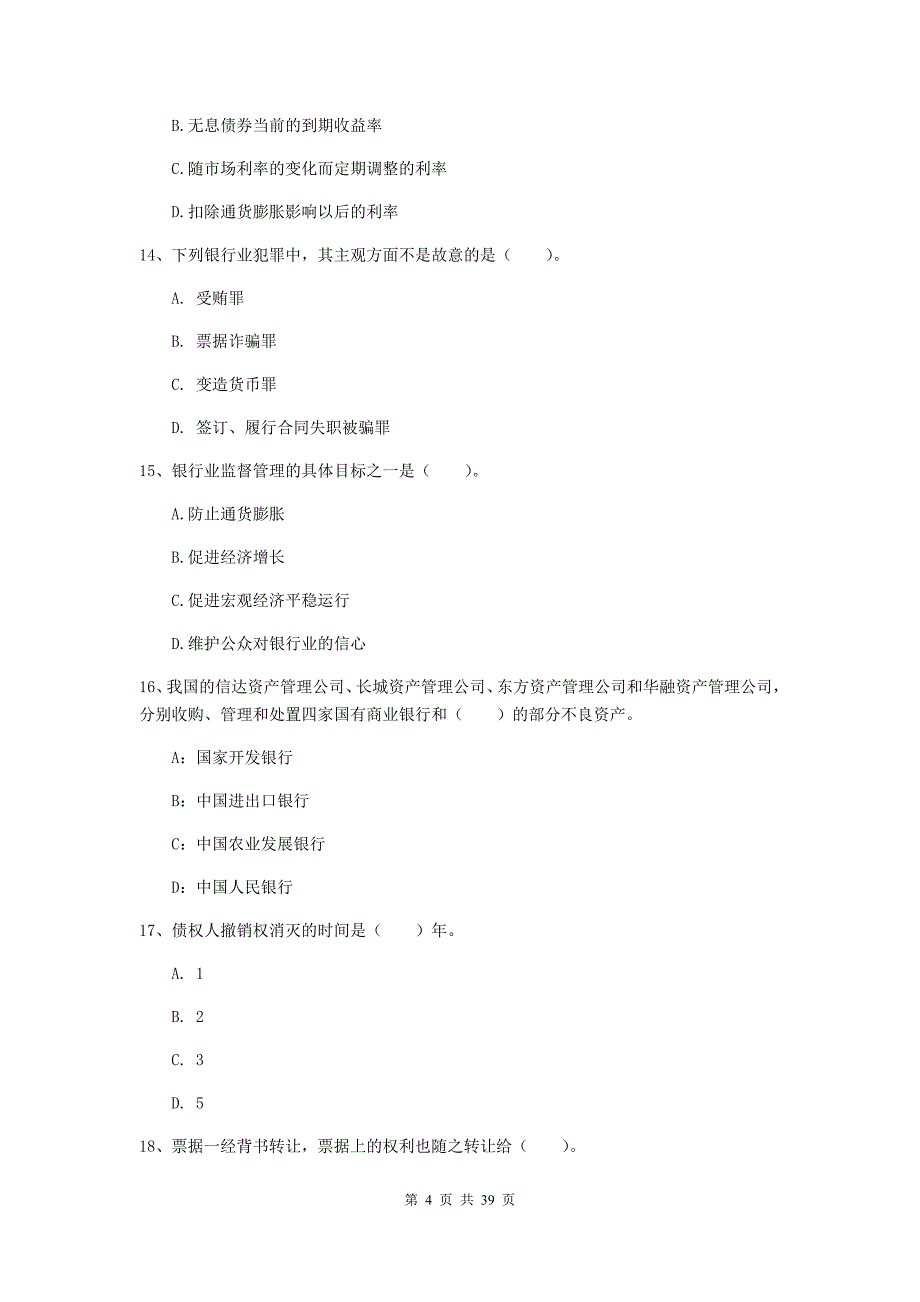 B.无息债券当前的到期收益率

C.随市场利率的变化而定期调整的利率

D.扣除通货膨胀影响以后的利率

14、下列银行业犯罪中，其主观方面不是故意的是（　　）。

A. 受贿罪

B. 票据诈骗罪

C. 变造货币罪

D. 签订、履行合同失职被骗罪

15、银行业监督管理的具体目标之一是（　　）。

A.防止通货膨胀

B.促进经济增长

C.促进宏观经济平稳运行

D.维护公众对银行业的信心

16、我国的信达资产管理公司、长城资产管理公司、东方资产管理公司和华融资产管理公司，分别收购、管理和处置四家国有商业银行和（　　）的部分不良资产。

A：国家开发银行

B：中国进出口银行

C：中国农业发展银行

D：中国人民银行

17、债权人撤销权消灭的时间是（　　）年。

A. 1

B. 2

C. 3

D. 5

18、票据一经背书转让，票据上的权利也随之转让给（　　）。

第 4 页 共 39 页